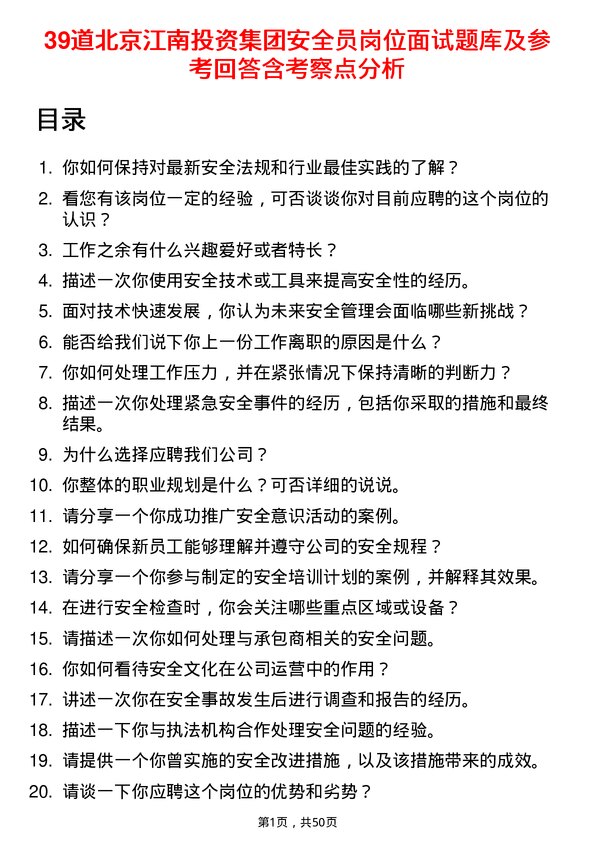 39道北京江南投资集团安全员岗位面试题库及参考回答含考察点分析

目录

1. 你如何保持对最新安全法规和行业最佳实践的了解？
2. 看您有该岗位一定的经验，可否谈谈你对目前应聘的这个岗位的认识？
3. 工作之余有什么兴趣爱好或者特长？
4. 描述一次你使用安全技术或工具来提高安全性的经历。
5. 面对技术快速发展，你认为未来安全管理会面临哪些新挑战？
6. 能否给我们说下你上一份工作离职的原因是什么？
7. 你如何处理工作压力，并在紧张情况下保持清晰的判断力？
8. 描述一次你处理紧急安全事件的经历，包括你采取的措施和最终结果。
9. 为什么选择应聘我们公司？
10. 你整体的职业规划是什么？可否详细的说说。
11. 请分享一个你成功推广安全意识活动的案例。
12. 如何确保新员工能够理解并遵守公司的安全规程？
13. 请分享一个你参与制定的安全培训计划的案例，并解释其效果。
14. 在进行安全检查时，你会关注哪些重点区域或设备？
15. 请描述一次你如何处理与承包商相关的安全问题。
16. 你如何看待安全文化在公司运营中的作用？
17. 讲述一次你在安全事故发生后进行调查和报告的经历。
18. 描述一下你与执法机构合作处理安全问题的经验。
19. 请提供一个你曾实施的安全改进措施，以及该措施带来的成效。
20. 请谈一下你应聘这个岗位的优势和劣势？

第1页，共50页